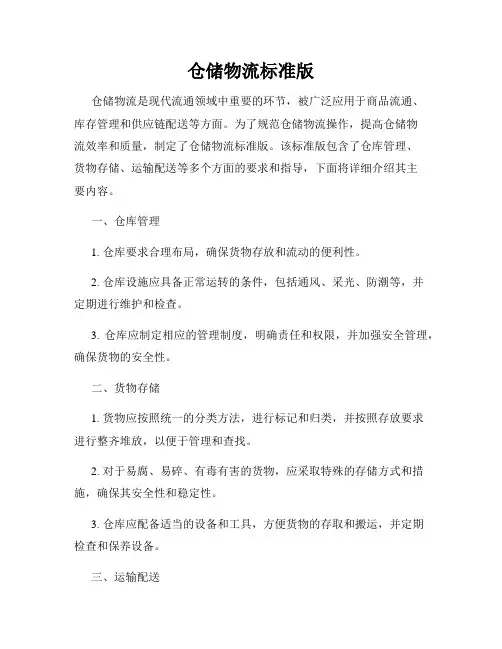 仓储物流标准版

仓储物流是现代流通领域中重要的环节，被广泛应用于商品流通、库存管理和供应链配送等方面。为了规范仓储物流操作，提高仓储物流效率和质量，制定了仓储物流标准版。该标准版包含了仓库管理、货物存储、运输配送等多个方面的要求和指导，下面将详细介绍其主要内容。

一、仓库管理

1. 仓库要求合理布局，确保货物存放和流动的便利性。

2. 仓库设施应具备正常运转的条件，包括通风、采光、防潮等，并定期进行维护和检查。

3. 仓库应制定相应的管理制度，明确责任和权限，并加强安全管理，确保货物的安全性。

二、货物存储

1. 货物应按照统一的分类方法，进行标记和归类，并按照存放要求进行整齐堆放，以便于管理和查找。

2. 对于易腐、易碎、有毒有害的货物，应采取特殊的存储方式和措施，确保其安全性和稳定性。

3. 仓库应配备适当的设备和工具，方便货物的存取和搬运，并定期检查和保养设备。

三、运输配送